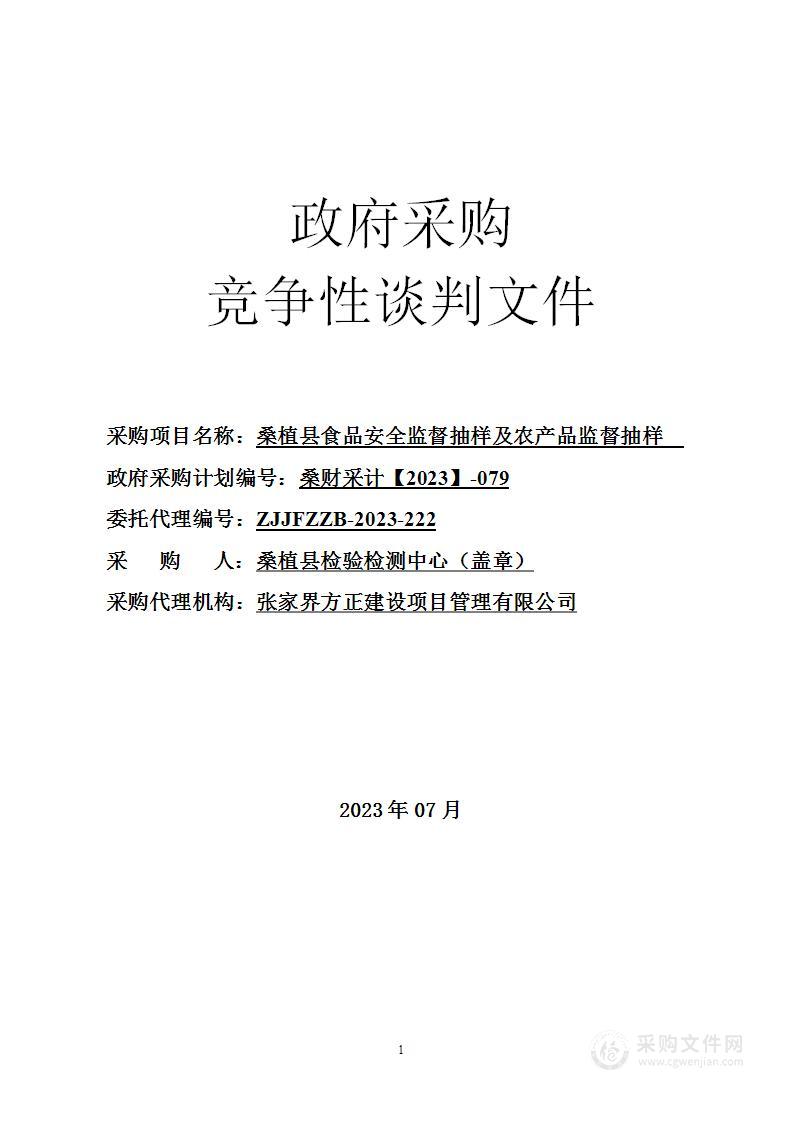 政府采购
竞争性谈判文件

采购项目名称：桑植县食品安全监督抽样及农产品监督抽样

政府采购计划编号：桑财采计【2023】-079

委托代理编号：ZJJFZZB-2023-222

采 购 人：桑植县检验检测中心（盖章）

采购代理机构：张家界方正建设项目管理有限公司

2023 年 07 月

1

采购文件网
www.cgwenjian.com